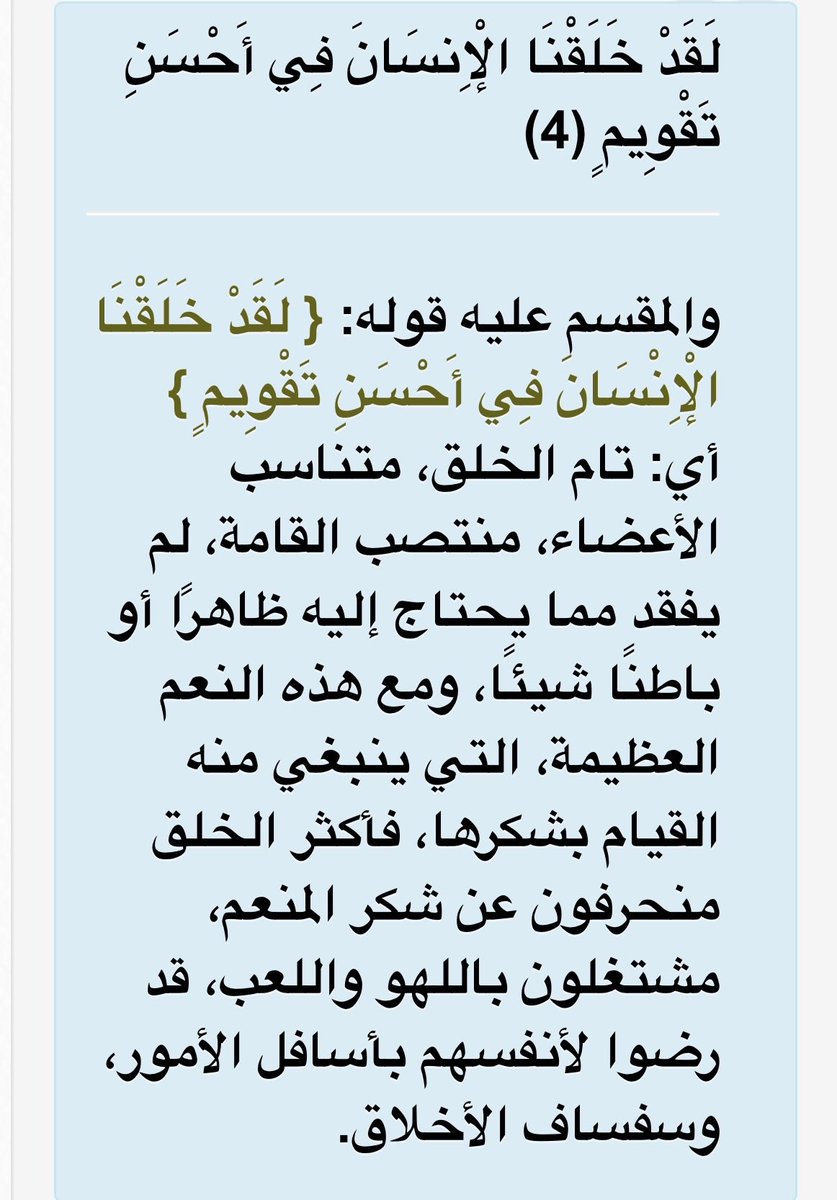 لَقَدْ خَلَقْنَا الْإِنسَانَ فِي أَحْسَنِ تَقْوِيمٍ (4)

والمقسم عليه قوله: { لَقَدْ خَلَقْنَا الْإِنْسَانَ فِي أَحْسَنِ تَقْوِيمٍ } أي: تام الخلق، متناسب الأعضاء، منتصب القامة، لم يفقد مما يحتاج إليه ظاهرًا أو باطنًا شيئًا، ومع هذه النعم العظيمة، التي ينبغي منه القيام بشكرها، فأكثر الخلق منحرفون عن شكر المنعم، مشتغلون باللهو واللعب، قد رضوا لأنفسهم بأسافل الأمور، وسفساف الأخلاق.